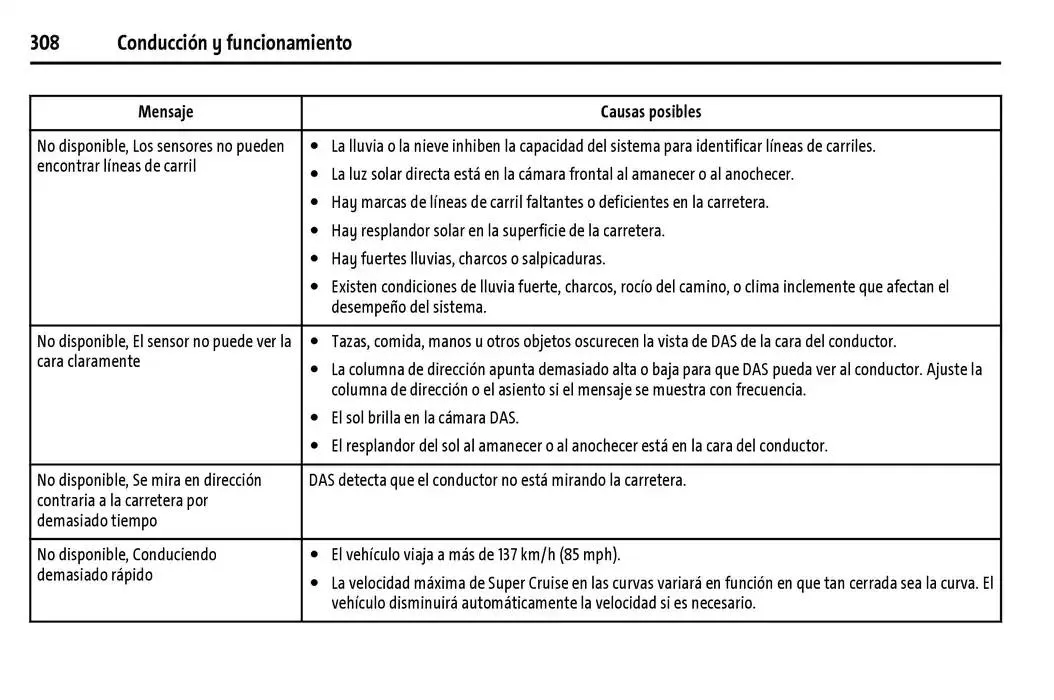 308 Conducción y funcionamiento

| Mensaje | Causas posibles |
|---|---|
| No disponible, Los sensores no pueden encontrar líneas de carril | • La lluvia o la nieve inhiben la capacidad del sistema para identificar líneas de carriles. • La luz solar directa está en la cámara frontal al amanecer o al anochecer. • Hay marcas de líneas de carril faltantes o deficientes en la carretera. • Hay resplandor solar en la superficie de la carretera. • Hay fuertes lluvias, charcos o salpicaduras. • Existen condiciones de lluvia fuerte, charcos, rocío del camino, o clima inclemente que afectan el desempeño del sistema. |
| No disponible, El sensor no puede ver la cara claramente | • Tazas, comida, manos u otros objetos oscurecen la vista de DAS de la cara del conductor. • La columna de dirección apunta demasiado alta o baja para que DAS pueda ver al conductor. Ajuste la columna de dirección o el asiento si el mensaje se muestra con frecuencia. • El sol brilla en la cámara DAS. • El resplandor del sol al amanecer o al anochecer está en la cara del conductor. |
| No disponible, Se mira en dirección contraria a la carretera por demasiado tiempo | DAS detecta que el conductor no está mirando la carretera. |
| No disponible, Conduciendo demasiado rápido | • El vehículo viaja a más de 137 km/h (85 mph). • La velocidad máxima de Super Cruise en las curvas variará en función en que tan cerrada sea la curva. El vehículo disminuirá automáticamente la velocidad si es necesario. |